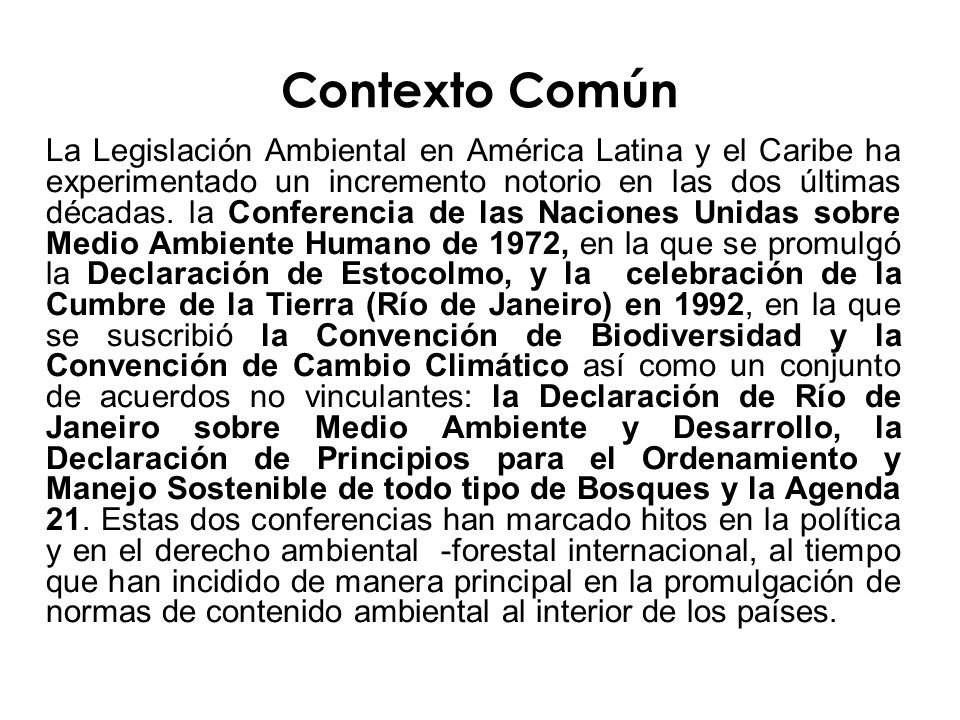 Contexto Común

La Legislación Ambiental en América Latina y el Caribe ha experimentado un incremento notorio en las dos últimas décadas. la Conferencia de las Naciones Unidas sobre Medio Ambiente Humano de 1972, en la que se promulgó la Declaración de Estocolmo, y la celebración de la Cumbre de la Tierra (Río de Janeiro) en 1992, en la que se suscribió la Convención de Biodiversidad y la Convención de Cambio Climático así como un conjunto de acuerdos no vinculantes: la Declaración de Río de Janeiro sobre Medio Ambiente y Desarrollo, la Declaración de Principios para el Ordenamiento y Manejo Sostenible de todo tipo de Bosques y la Agenda 21. Estas dos conferencias han marcado hitos en la política y en el derecho ambiental -forestal internacional, al tiempo que han incidido de manera principal en la promulgación de normas de contenido ambiental al interior de los países.